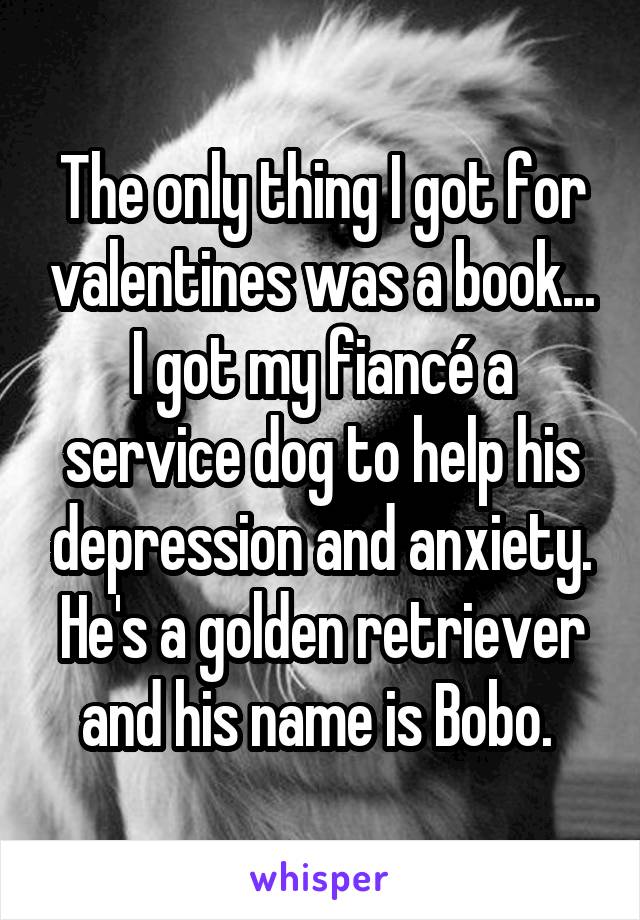 The only thing I got for valentines was a book... I got my fiancé a service dog to help his depression and anxiety. He's a golden retriever and his name is Bobo.

whisper